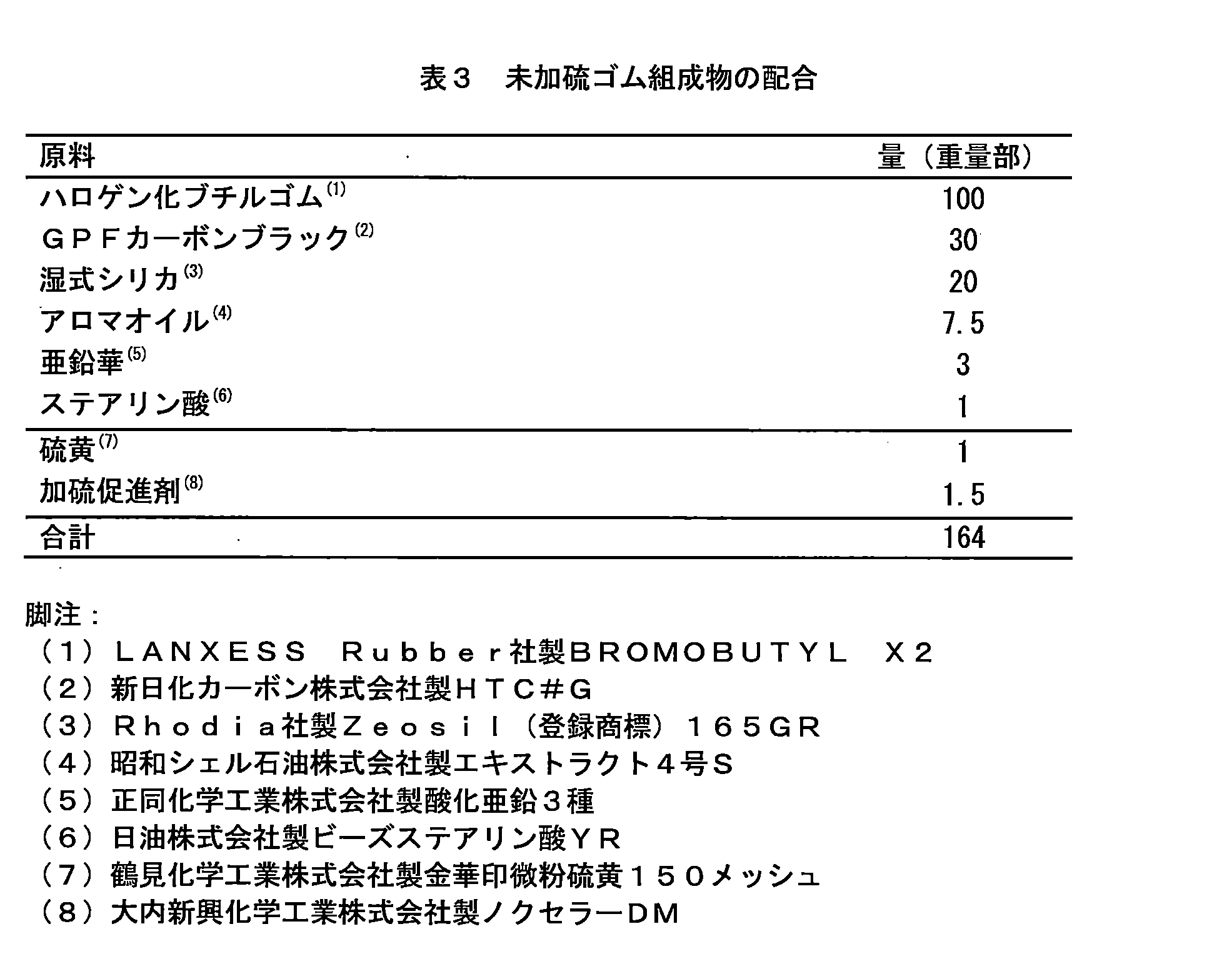 表３ 未加硫ゴム組成物の配合

| 原料 | 量（重量部） |
|---|---|
| ハロゲン化ブチルゴム$^{(1)}$ | 100 |
| ＧＰＦカーボンブラック$^{(2)}$ | 30 |
| 湿式シリカ$^{(3)}$ | 20 |
| アロマオイル$^{(4)}$ | 7.5 |
| 亜鉛華$^{(5)}$ | 3 |
| ステアリン酸$^{(6)}$ | 1 |
| 硫黄$^{(7)}$ | 1 |
| 加硫促進剤$^{(8)}$ | 1.5 |
| 合計 | 164 |

脚注：
（１）ＬＡＮＸＥＳＳ Ｒｕｂｂｅｒ社製ＢＲＯＭＯＢＵＴＹＬ Ｘ２
（２）新日化カーボン株式会社製ＨＴＣ＃Ｇ
（３）Ｒｈｏｄｉａ社製Ｚｅｏｓｉｌ（登録商標）１６５ＧＲ
（４）昭和シェル石油株式会社製エキストラクト４号Ｓ
（５）正同化学工業株式会社製酸化亜鉛３種
（６）日油株式会社製ビーズステアリン酸ＹＲ
（７）鶴見化学工業株式会社製金華印微粉硫黄１５０メッシュ
（８）大内新興化学工業株式会社製ノクセラーＤＭ